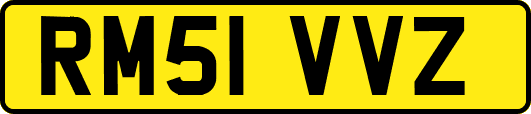 RM51 VVZ